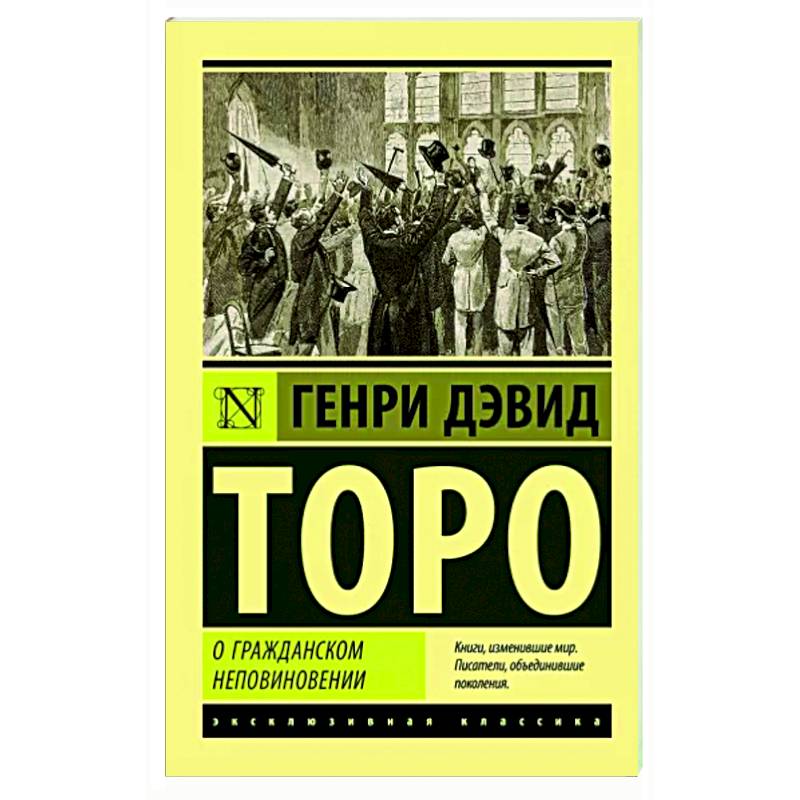 N

ГЕНРИ ДЭВИД

ТОРО

О ГРАЖДАНСКОМ НЕПОВИНОВЕНИИ

Книги, изменившие мир. Писатели, объединившие поколения.

ЭКСКЛЮЗИВНАЯ КЛАССИКА